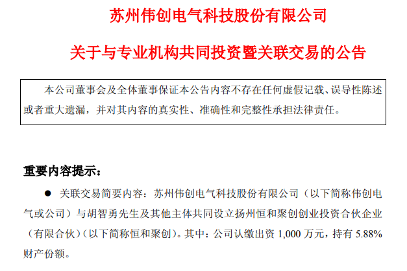 苏州伟创电气科技股份有限公司

关于与专业机构共同投资暨关联交易的公告

本公司董事会及全体董事保证本公告内容不存在任何虚假记载、误导性陈述或者重大遗漏，并对其内容的真实性、准确性和完整性承担法律责任。

重要内容提示：

● 关联交易简要内容：苏州伟创电气科技股份有限公司（以下简称伟创电气或公司）与胡智勇先生及其他主体共同设立扬州恒和聚创创业投资合伙企业（有限合伙）（以下简称恒和聚创）。其中：公司认缴出资 1,000 万元，持有 5.88%财产份额。